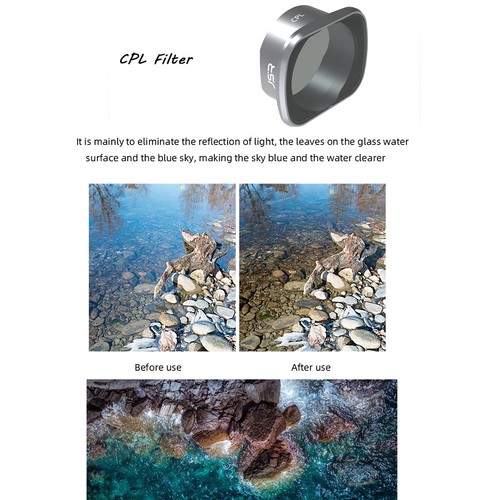 CPL Filter

CPL

JSR

It is mainly to eliminate the reflection of light, the leaves on the glass water surface and the blue sky, making the sky blue and the water clearer

Before use

After use